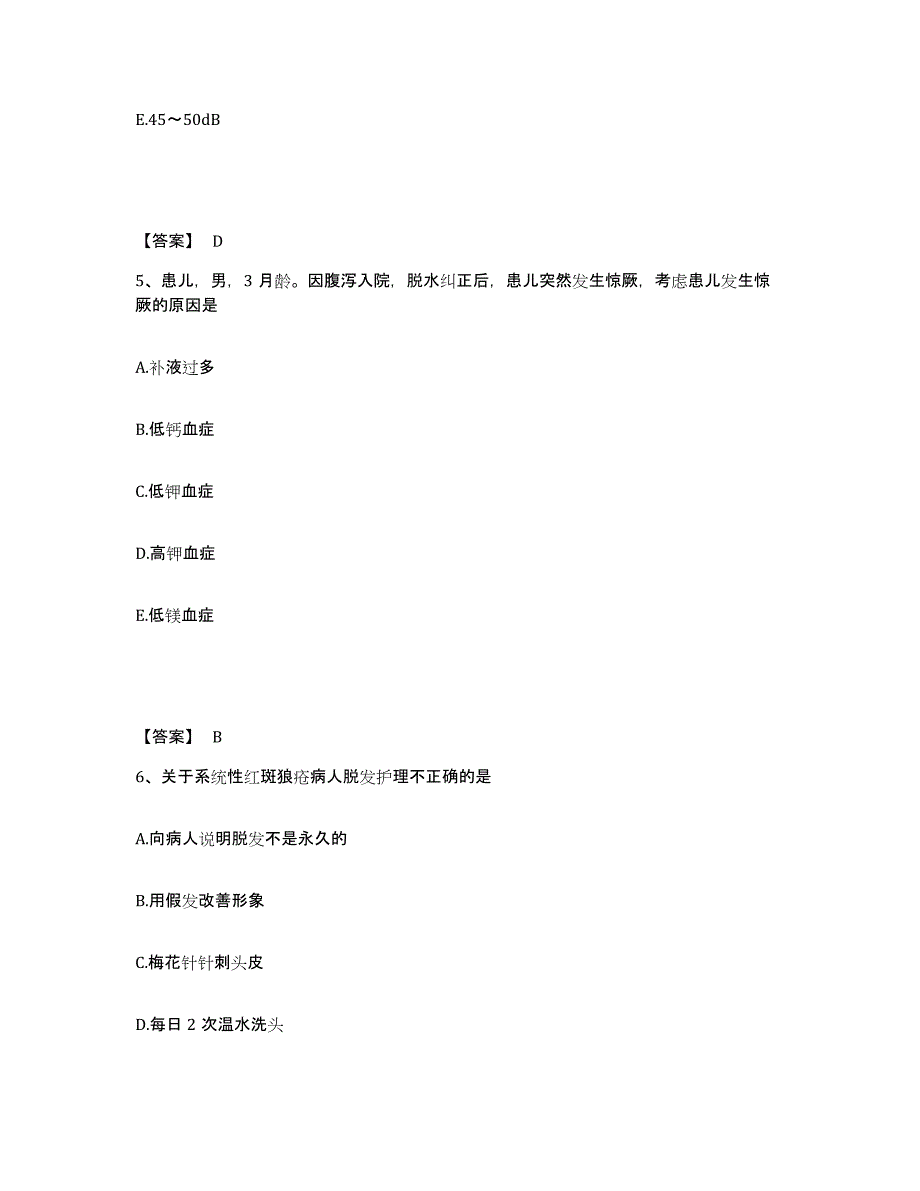 E.45～50dB

【答案】 D

5、患儿，男，3 月龄。因腹泻入院，脱水纠正后，患儿突然发生惊厥，考虑患儿发生惊厥的原因是

A.补液过多

B.低钙血症

C.低钾血症

D.高钾血症

E.低镁血症

【答案】 B

6、关于系统性红斑狼疮病人脱发护理不正确的是

A.向病人说明脱发不是永久的

B.用假发改善形象

C.梅花针针刺头皮

D.每日 2 次温水洗头